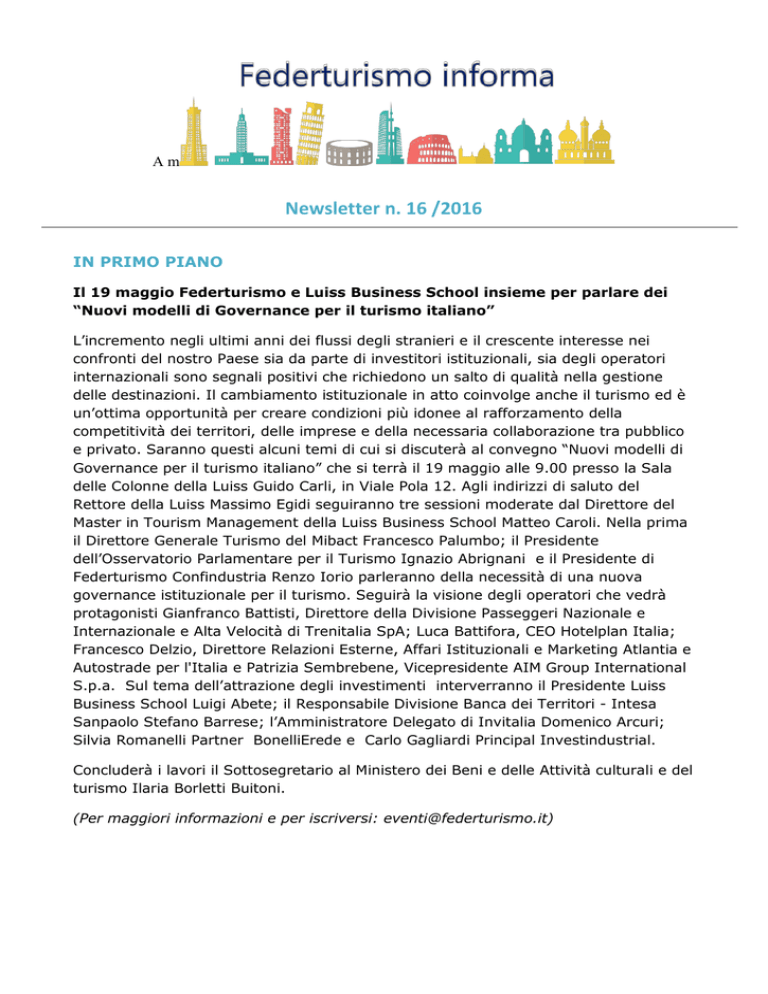 Federturismo informa

A m

Newsletter n. 16 /2016

IN PRIMO PIANO

Il 19 maggio Federturismo e Luiss Business School insieme per parlare dei "Nuovi modelli di Governance per il turismo italiano"

L'incremento negli ultimi anni dei flussi degli stranieri e il crescente interesse nei confronti del nostro Paese sia da parte di investitori istituzionali, sia degli operatori internazionali sono segnali positivi che richiedono un salto di qualità nella gestione delle destinazioni. Il cambiamento istituzionale in atto coinvolge anche il turismo ed è un'ottima opportunità per creare condizioni più idonee al rafforzamento della competitività dei territori, delle imprese e della necessaria collaborazione tra pubblico e privato. Saranno questi alcuni temi di cui si discuterà al convegno "Nuovi modelli di Governance per il turismo italiano" che si terrà il 19 maggio alle 9.00 presso la Sala delle Colonne della Luiss Guido Carli, in Viale Pola 12. Agli indirizzi di saluto del Rettore della Luiss Massimo Egidi seguiranno tre sessioni moderate dal Direttore del Master in Tourism Management della Luiss Business School Matteo Caroli. Nella prima il Direttore Generale Turismo del Mibact Francesco Palumbo; il Presidente dell'Osservatorio Parlamentare per il Turismo Ignazio Abrignani e il Presidente di Federturismo Confindustria Renzo Iorio parleranno della necessità di una nuova governance istituzionale per il turismo. Seguirà la visione degli operatori che vedrà protagonisti Gianfranco Battisti, Direttore della Divisione Passeggeri Nazionale e Internazionale e Alta Velocità di Trenitalia SpA; Luca Battifora, CEO Hotelplan Italia; Francesco Delzio, Direttore Relazioni Esterne, Affari Istituzionali e Marketing Atlantia e Autostrade per l'Italia e Patrizia Sembrebene, Vicepresidente AIM Group International S.p.a. Sul tema dell'attrazione degli investimenti interverranno il Presidente Luiss Business School Luigi Abete; il Responsabile Divisione Banca dei Territori - Intesa Sanpaolo Stefano Barrese; l'Amministratore Delegato di Invitalia Domenico Arcuri; Silvia Romanelli Partner BonelliErede e Carlo Gagliardi Principal Investindustrial.

Concluderà i lavori il Sottosegretario al Ministero dei Beni e delle Attività culturali e del turismo Ilaria Borletti Buitoni.

(Per maggiori informazioni e per iscriversi: eventi@federturismo.it)